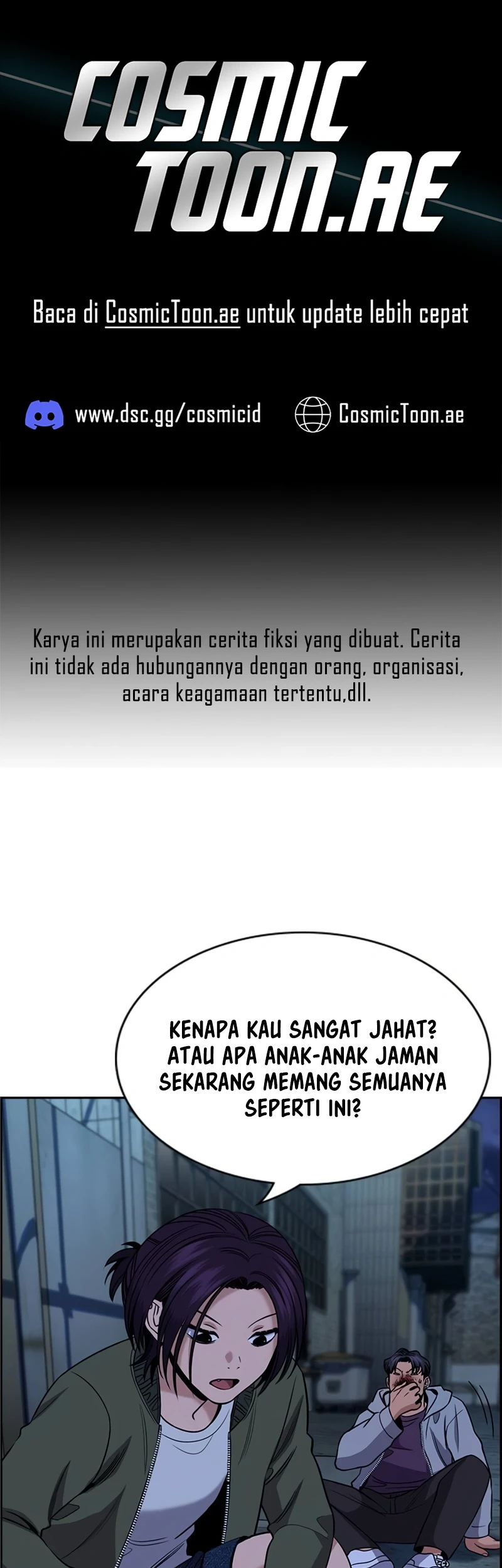 COSMIC TOON.AE

Baca di CosmicToon.ae untuk update lebih cepat

www.dsc.gg/cosmicid

CosmicToon.ae

Karya ini merupakan cerita fiksi yang dibuat. Cerita ini tidak ada hubungannya dengan orang, organisasi, acara keagamaan tertentu,dll.

KENAPA KAU SANGAT JAHAT? ATAU APA ANAK-ANAK JAMAN SEKARANG MEMANG SEMUANYA SEPERTI INI?